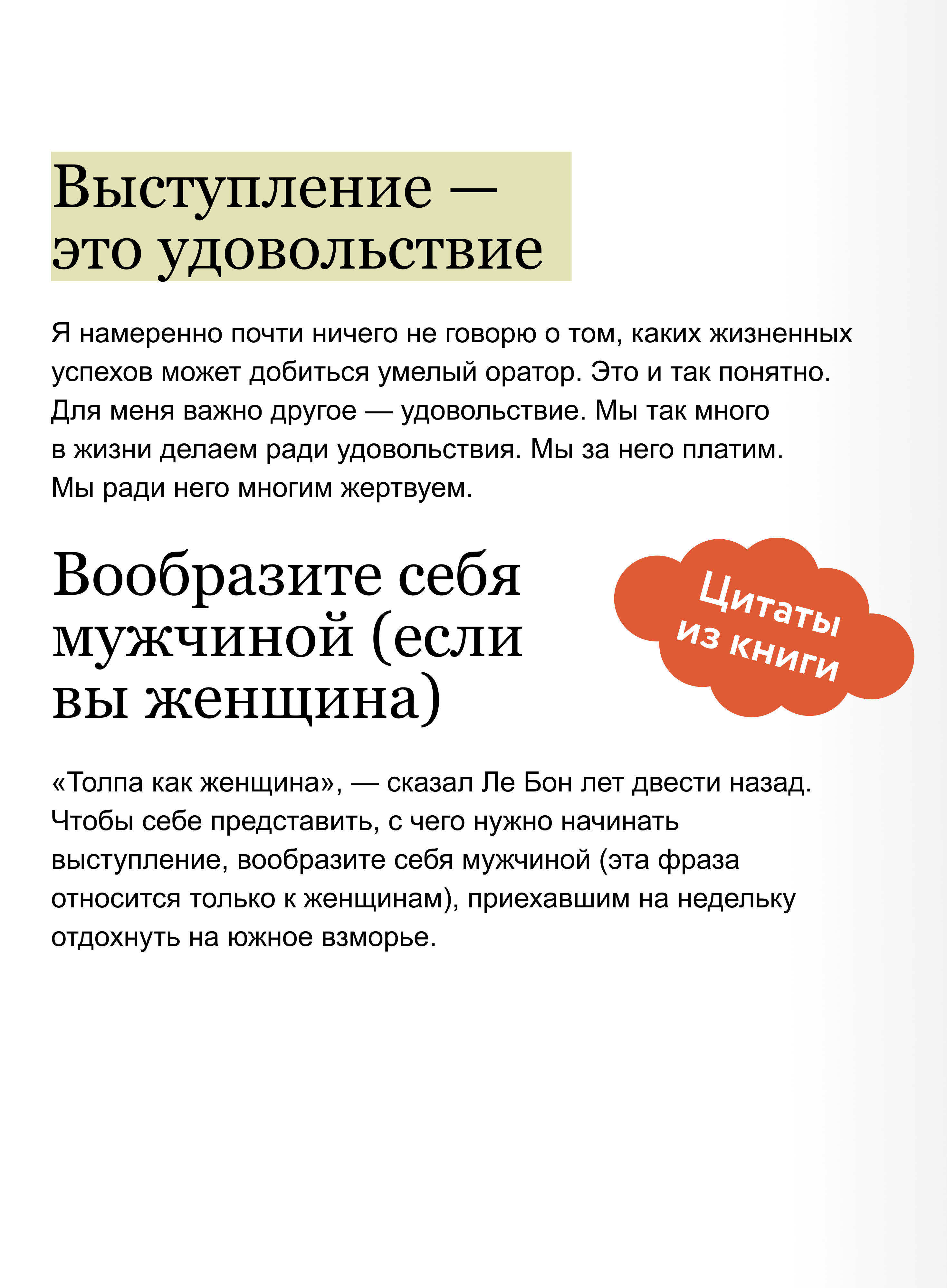 Выступление — это удовольствие

Я намеренно почти ничего не говорю о том, каких жизненных успехов может добиться умелый оратор. Это и так понятно. Для меня важно другое — удовольствие. Мы так много в жизни делаем ради удовольствия. Мы за него платим. Мы ради него многим жертвуем.

Вообразите себя мужчиной (если вы женщина)

Цитаты из книги

«Толпа как женщина», — сказал Ле Бон лет двести назад. Чтобы себе представить, с чего нужно начинать выступление, вообразите себя мужчиной (эта фраза относится только к женщинам), приехавшим на недельку отдохнуть на южное взморье.